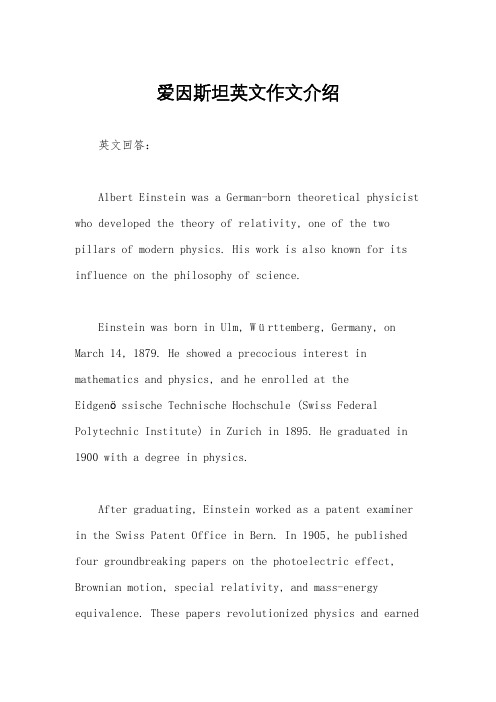 爱因斯坦英文作文介绍

英文回答：

Albert Einstein was a German-born theoretical physicist who developed the theory of relativity, one of the two pillars of modern physics. His work is also known for its influence on the philosophy of science.

Einstein was born in Ulm, Württemberg, Germany, on March 14, 1879. He showed a precocious interest in mathematics and physics, and he enrolled at the Eidgenössische Technische Hochschule (Swiss Federal Polytechnic Institute) in Zurich in 1895. He graduated in 1900 with a degree in physics.

After graduating, Einstein worked as a patent examiner in the Swiss Patent Office in Bern. In 1905, he published four groundbreaking papers on the photoelectric effect, Brownian motion, special relativity, and mass-energy equivalence. These papers revolutionized physics and earned